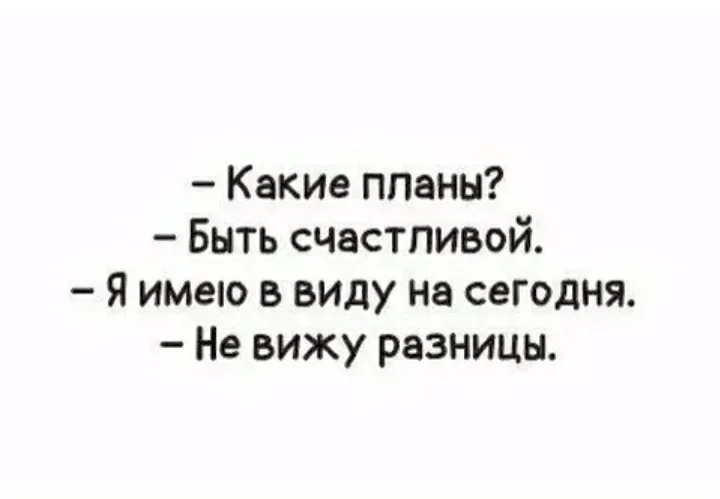 – Какие планы?
– Быть счастливой.
– Я имею в виду на сегодня.
– Не вижу разницы.